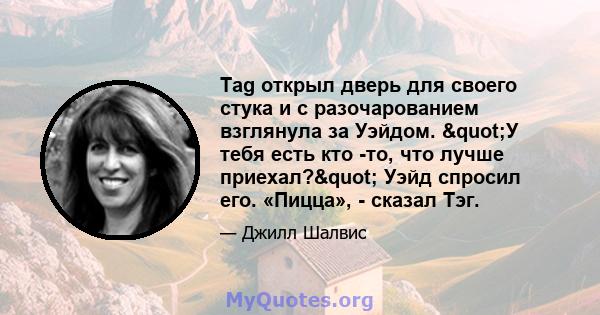 Tag открыл дверь для своего стука и с разочарованием взглянула за Уэйдом. &quot;У тебя есть кто -то, что лучше приехал?&quot; Уэйд спросил его. «Пицца», - сказал Тэг.

— Джилл Шалвис

MyQuotes.org